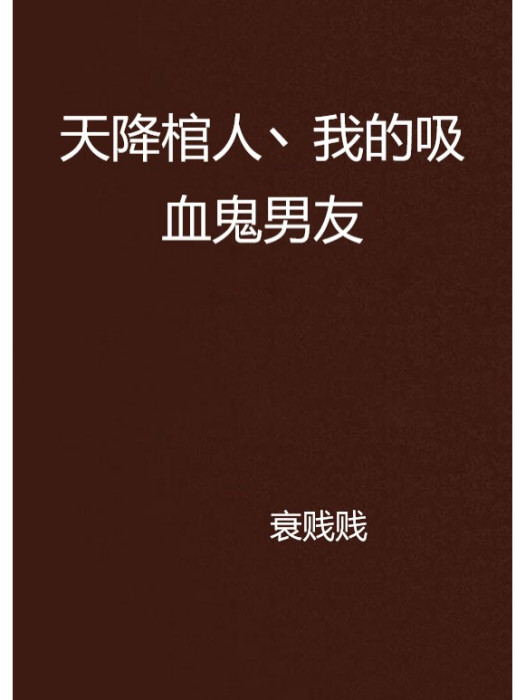 天降棺人、我的吸血鬼男友

衰贱贱